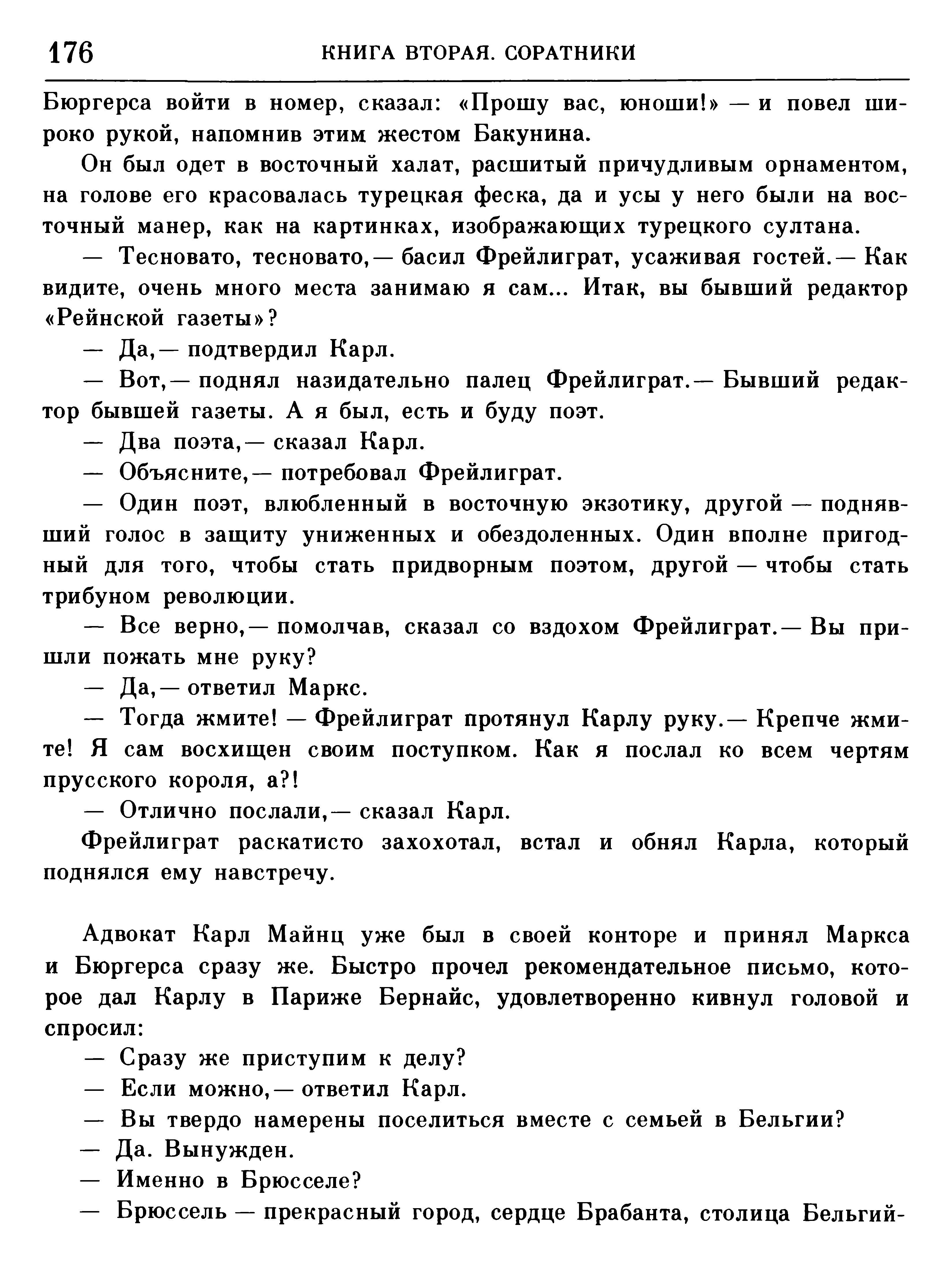 176 КНИГА ВТОРАЯ. СОРАТНИКИ

Бюргерса войти в номер, сказал: «Прошу вас, юноши!» — и повел широко рукой, напомнив этим жестом Бакунина.

Он был одет в восточный халат, расшитый причудливым орнаментом, на голове его красовалась турецкая феска, да и усы у него были на восточный манер, как на картинках, изображающих турецкого султана.

— Тесновато, тесновато,— басил Фрейлиграт, усаживая гостей.— Как видите, очень много места занимаю я сам... Итак, вы бывший редактор «Рейнской газеты»?

— Да,— подтвердил Карл.

— Вот,— поднял назидательно палец Фрейлиграт.— Бывший редактор бывшей газеты. А я был, есть и буду поэт.

— Два поэта,— сказал Карл.

— Объясните,— потребовал Фрейлиграт.

— Один поэт, влюбленный в восточную экзотику, другой — поднявший голос в защиту униженных и обездоленных. Один вполне пригодный для того, чтобы стать придворным поэтом, другой — чтобы стать трибуном революции.

— Все верно,— помолчав, сказал со вздохом Фрейлиграт.— Вы пришли пожать мне руку?

— Да,— ответил Маркс.

— Тогда жмите! — Фрейлиграт протянул Карлу руку.— Крепче жмите! Я сам восхищен своим поступком. Как я послал ко всем чертям прусского короля, а?!

— Отлично послали,— сказал Карл.

Фрейлиграт раскатисто захохотал, встал и обнял Карла, который поднялся ему навстречу.

Адвокат Карл Майнц уже был в своей конторе и принял Маркса и Бюргерса сразу же. Быстро прочел рекомендательное письмо, которое дал Карлу в Париже Бернайс, удовлетворенно кивнул головой и спросил:

— Сразу же приступим к делу?

— Если можно,— ответил Карл.

— Вы твердо намерены поселиться вместе с семьей в Бельгии?

— Да. Вынужден.

— Именно в Брюсселе?

— Брюссель — прекрасный город, сердце Брабанта, столица Бельгий-